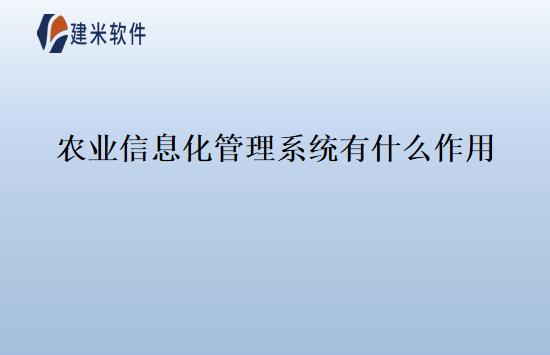 建米软件

农业信息化管理系统有什么作用